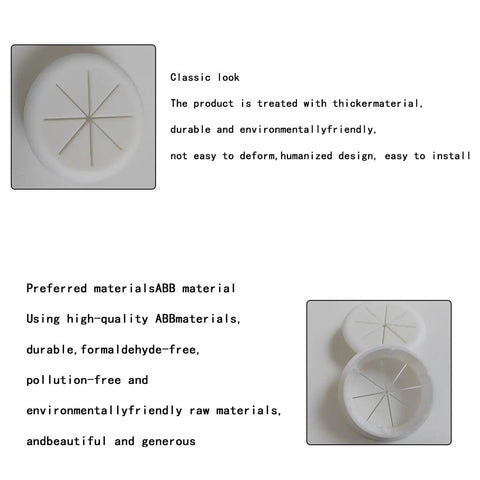 Classic look

The product is treated with thickermaterial,

durable and environmentallyfriendly,

not easy to deform,humanized design, easy to install

Preferred materialsABB material

Using high-quality ABBmaterials,

durable,formaldehyde-free,

pollution-free and

environmentallyfriendly raw materials,

andbeautiful and generous